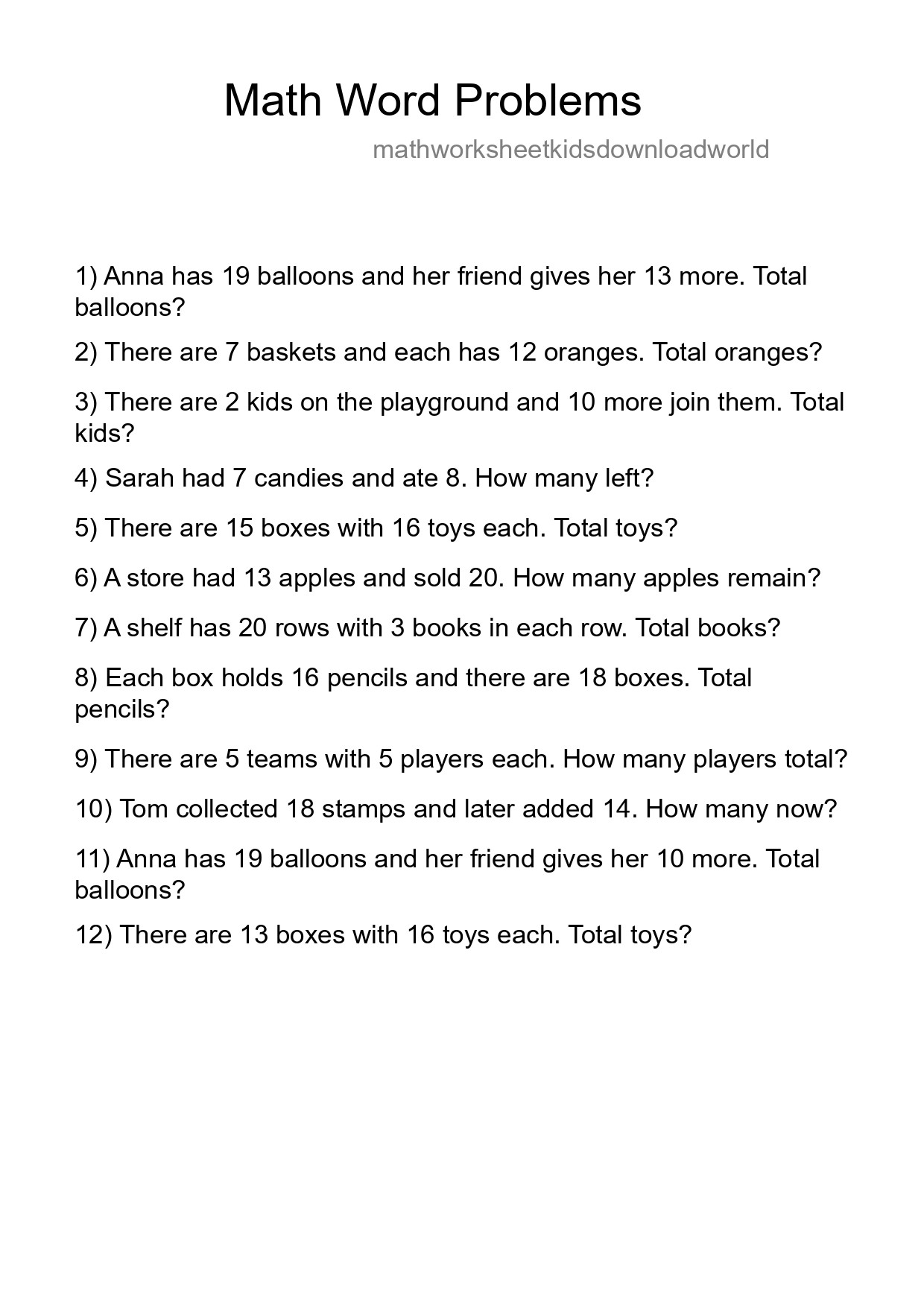 Math Word Problems

mathworksheetkidsdownloadworld

1) Anna has 19 balloons and her friend gives her 13 more. Total balloons?

2) There are 7 baskets and each has 12 oranges. Total oranges?

3) There are 2 kids on the playground and 10 more join them. Total kids?

4) Sarah had 7 candies and ate 8. How many left?

5) There are 15 boxes with 16 toys each. Total toys?

6) A store had 13 apples and sold 20. How many apples remain?

7) A shelf has 20 rows with 3 books in each row. Total books?

8) Each box holds 16 pencils and there are 18 boxes. Total pencils?

9) There are 5 teams with 5 players each. How many players total?

10) Tom collected 18 stamps and later added 14. How many now?

11) Anna has 19 balloons and her friend gives her 10 more. Total balloons?

12) There are 13 boxes with 16 toys each. Total toys?